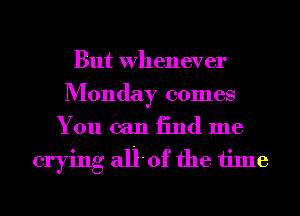 But whenever
Monday comes
You can find me
crying all of the time